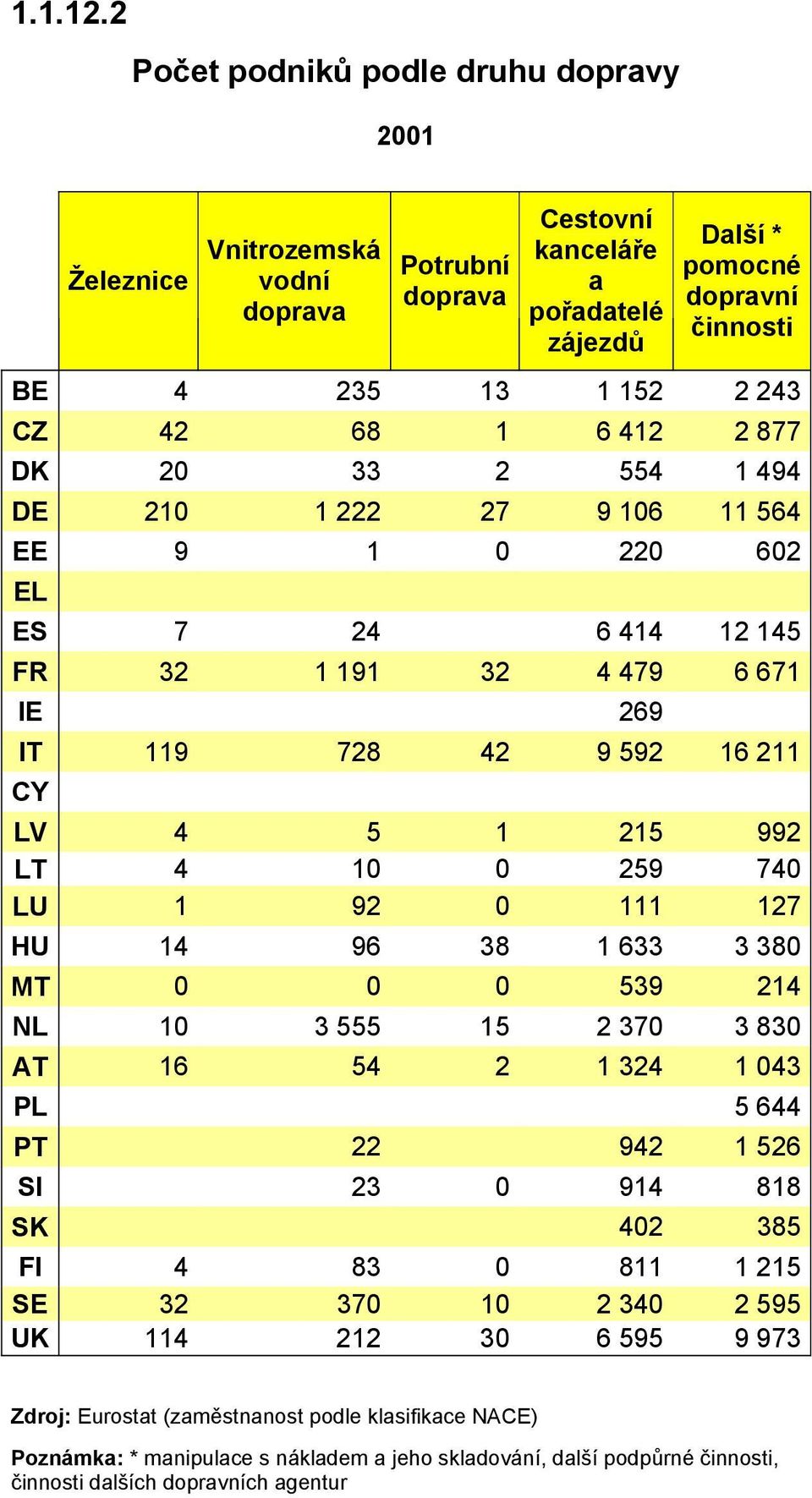 1.1.12.2

Počet podniků podle druhu dopravy

2001

| | Železnice | Vnitrozemská vodní doprava | Potrubní doprava | Cestovní kanceláře a pořadatelé zájezdů | Další * pomocné dopravní činnosti |
|---|---|---|---|---|---|
| BE | 4 | 235 | 13 | 1 152 | 2 243 |
| CZ | 42 | 68 | 1 | 6 412 | 2 877 |
| DK | 20 | 33 | 2 | 554 | 1 494 |
| DE | 210 | 1 222 | 27 | 9 106 | 11 564 |
| EE | 9 | 1 | 0 | 220 | 602 |
| EL | | | | | |
| ES | 7 | 24 | | 6 414 | 12 145 |
| FR | 32 | 1 191 | 32 | 4 479 | 6 671 |
| IE | | | | 269 | |
| IT | 119 | 728 | 42 | 9 592 | 16 211 |
| CY | | | | | |
| LV | 4 | 5 | 1 | 215 | 992 |
| LT | 4 | 10 | 0 | 259 | 740 |
| LU | 1 | 92 | 0 | 111 | 127 |
| HU | 14 | 96 | 38 | 1 633 | 3 380 |
| MT | 0 | 0 | 0 | 539 | 214 |
| NL | 10 | 3 555 | 15 | 2 370 | 3 830 |
| AT | 16 | 54 | 2 | 1 324 | 1 043 |
| PL | | | | | 5 644 |
| PT | | 22 | | 942 | 1 526 |
| SI | | 23 | 0 | 914 | 818 |
| SK | | | | 402 | 385 |
| FI | 4 | 83 | 0 | 811 | 1 215 |
| SE | 32 | 370 | 10 | 2 340 | 2 595 |
| UK | 114 | 212 | 30 | 6 595 | 9 973 |

Zdroj: Eurostat (zaměstnanost podle klasifikace NACE)

Poznámka: * manipulace s nákladem a jeho skladování, další podpůrné činnosti, činnosti dalších dopravních agentur